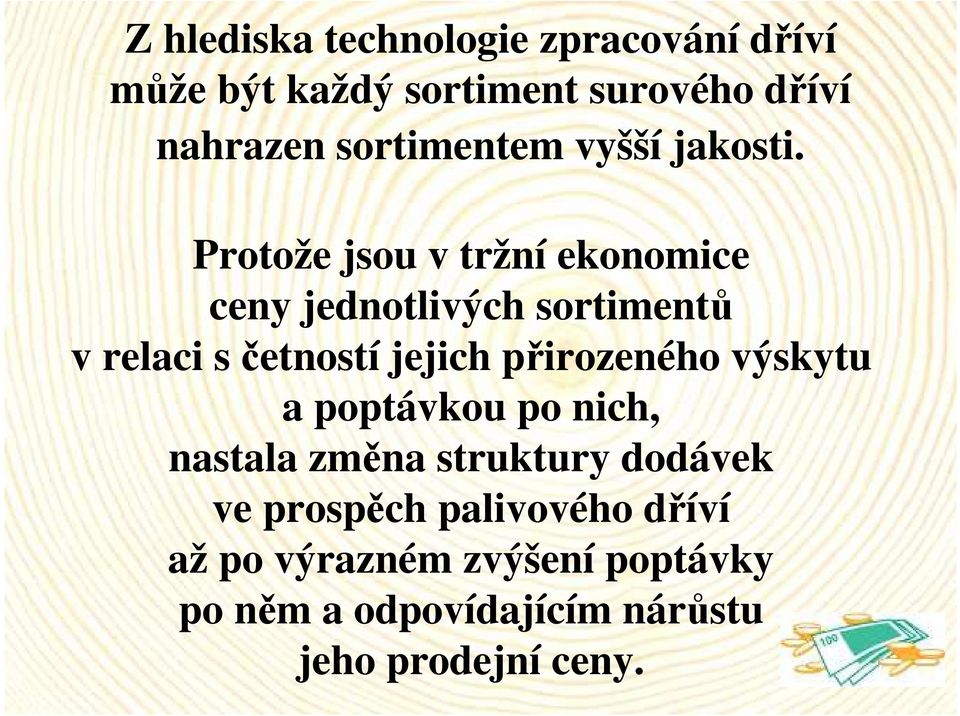 Z hlediska technologie zpracování dříví může být každý sortiment surového dříví nahrazen sortimentem vyšší jakosti.

Protože jsou v tržní ekonomice ceny jednotlivých sortimentů v relaci s četností jejich přirozeného výskytu a poptávkou po nich, nastala změna struktury dodávek ve prospěch palivového dříví až po výrazném zvýšení poptávky po něm a odpovídajícím nárůstu jeho prodejní ceny.

100